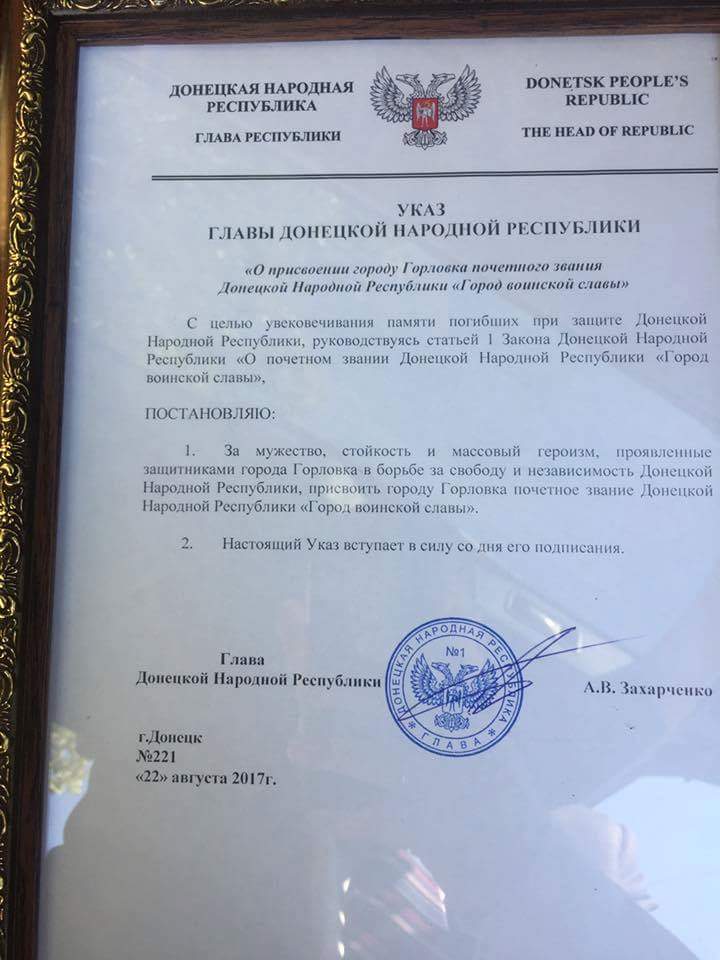 ДОНЕЦКАЯ НАРОДНАЯ РЕСПУБЛИКА

ГЛАВА РЕСПУБЛИКИ

DONETSK PEOPLE'S REPUBLIC

THE HEAD OF REPUBLIC

УКАЗ
ГЛАВЫ ДОНЕЦКОЙ НАРОДНОЙ РЕСПУБЛИКИ

«О присвоении городу Горловка почетного звания Донецкой Народной Республики «Город воинской славы»

С целью увековечивания памяти погибших при защите Донецкой Народной Республики, руководствуясь статьей 1 Закона Донецкой Народной Республики «О почетном звании Донецкой Народной Республики «Город воинской славы»,

ПОСТАНОВЛЯЮ:

1. За мужество, стойкость и массовый героизм, проявленные защитниками города Горловка в борьбе за свободу и независимость Донецкой Народной Республики, присвоить городу Горловка почетное звание Донецкой Народной Республики «Город воинской славы».

2. Настоящий Указ вступает в силу со дня его подписания.

Глава
Донецкой Народной Республики

ДОНЕЦКАЯ НАРОДНАЯ РЕСПУБЛИКА №1 ГЛАВА

А.В. Захарченко

г.Донецк
№221
«22» августа 2017г.